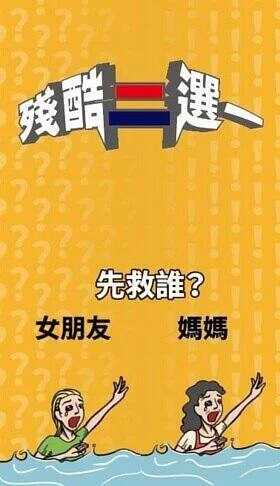 殘酷二選一

先救誰?

女朋友

媽媽